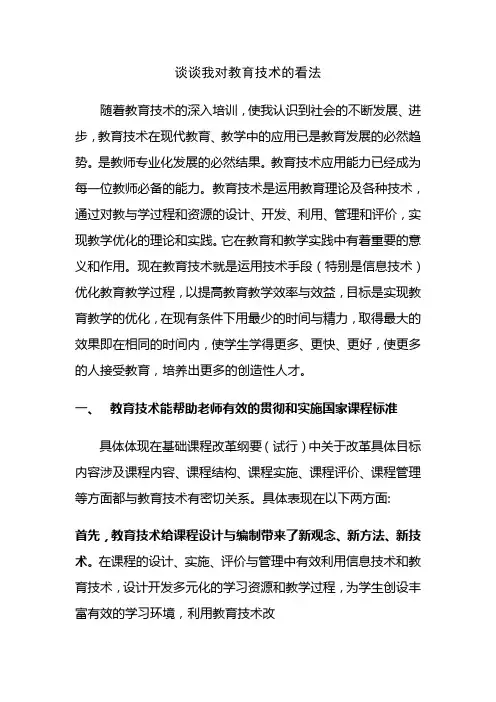 谈谈我对教育技术的看法

随着教育技术的深入培训，使我认识到社会的不断发展、进步，教育技术在现代教育、教学中的应用已是教育发展的必然趋势。是教师专业化发展的必然结果。教育技术应用能力已经成为每一位教师必备的能力。教育技术是运用教育理论及各种技术，通过对教与学过程和资源的设计、开发、利用、管理和评价，实现教学优化的理论和实践。它在教育和教学实践中有着重要的意义和作用。现在教育技术就是运用技术手段（特别是信息技术）优化教育教学过程，以提高教育教学效率与效益，目标是实现教育教学的优化，在现有条件下用最少的时间与精力，取得最大的效果即在相同的时间内，使学生学得更多、更快、更好，使更多的人接受教育，培养出更多的创造性人才。

一、　教育技术能帮助老师有效的贯彻和实施国家课程标准

具体体现在基础课程改革纲要（试行）中关于改革具体目标内容涉及课程内容、课程结构、课程实施、课程评价、课程管理等方面都与教育技术有密切关系。具体表现在以下两方面:

首先，教育技术给课程设计与编制带来了新观念、新方法、新技术。在课程的设计、实施、评价与管理中有效利用信息技术和教育技术，设计开发多元化的学习资源和教学过程，为学生创设丰富有效的学习环境，利用教育技术改